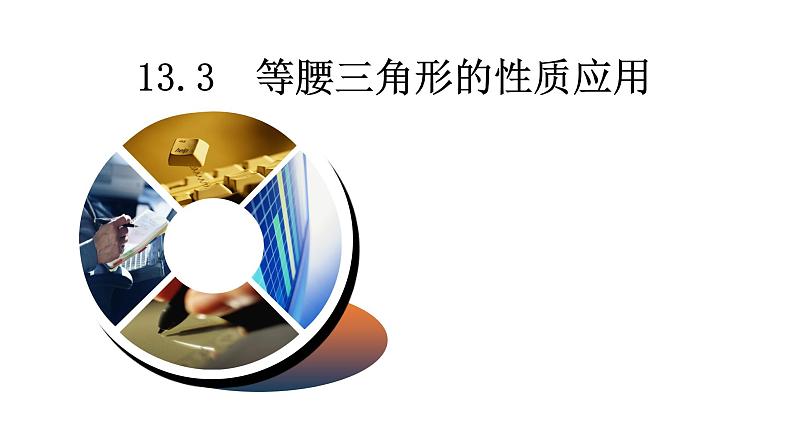 13.3　等腰三角形的性质应用